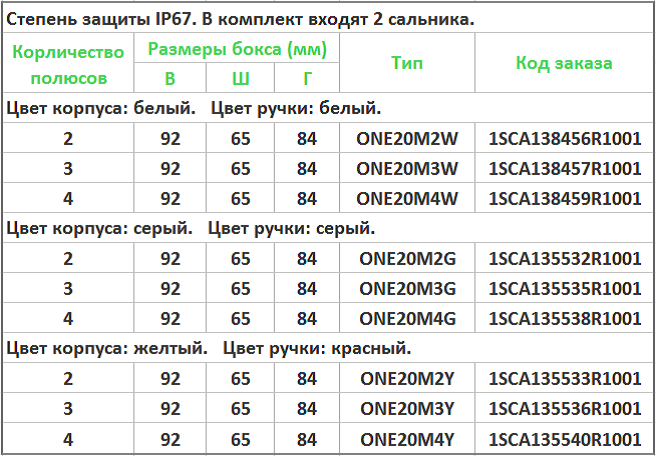 | Степень защиты IP67. В комплект входят 2 сальника. | | | | | |
|---|---|---|---|---|---|
| Корличество полюсов | Размеры бокса (мм) | | | Тип | Код заказа |
| | В | Ш | Г | | |
| Цвет корпуса: белый. Цвет ручки: белый. | | | | | |
| 2 | 92 | 65 | 84 | ONE20M2W | 1SCA138456R1001 |
| 3 | 92 | 65 | 84 | ONE20M3W | 1SCA138457R1001 |
| 4 | 92 | 65 | 84 | ONE20M4W | 1SCA138459R1001 |
| Цвет корпуса: серый. Цвет ручки: серый. | | | | | |
| 2 | 92 | 65 | 84 | ONE20M2G | 1SCA135532R1001 |
| 3 | 92 | 65 | 84 | ONE20M3G | 1SCA135535R1001 |
| 4 | 92 | 65 | 84 | ONE20M4G | 1SCA135538R1001 |
| Цвет корпуса: желтый. Цвет ручки: красный. | | | | | |
| 2 | 92 | 65 | 84 | ONE20M2Y | 1SCA135533R1001 |
| 3 | 92 | 65 | 84 | ONE20M3Y | 1SCA135536R1001 |
| 4 | 92 | 65 | 84 | ONE20M4Y | 1SCA135540R1001 |